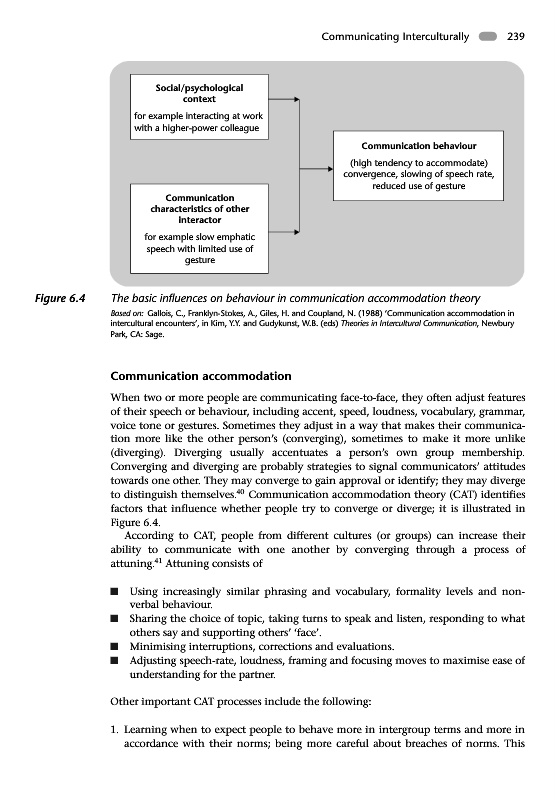 Communicating Interculturally 239

Social/psychological context
for example interacting at work with a higher-power colleague

Communication characteristics of other interactor
for example slow emphatic speech with limited use of gesture

Communication behaviour
(high tendency to accommodate) convergence, slowing of speech rate, reduced use of gesture

Figure 6.4 The basic influences on behaviour in communication accommodation theory
Based on: Gallois, C., Franklyn-Stokes, A., Giles, H. and Coupland, N. (1988) 'Communication accommodation in intercultural encounters', in Kim, Y.Y. and Gudykunst, W.B. (eds) Theories in Intercultural Communication, Newbury Park, CA: Sage.

Communication accommodation

When two or more people are communicating face-to-face, they often adjust features of their speech or behaviour, including accent, speed, loudness, vocabulary, grammar, voice tone or gestures. Sometimes they adjust in a way that makes their communication more like the other person's (converging), sometimes to make it more unlike (diverging). Diverging usually accentuates a person's own group membership. Converging and diverging are probably strategies to signal communicators' attitudes towards one other. They may converge to gain approval or identify; they may diverge to distinguish themselves.$^{40}$ Communication accommodation theory (CAT) identifies factors that influence whether people try to converge or diverge; it is illustrated in Figure 6.4.

According to CAT, people from different cultures (or groups) can increase their ability to communicate with one another by converging through a process of attuning.$^{41}$ Attuning consists of

■ Using increasingly similar phrasing and vocabulary, formality levels and non-verbal behaviour.
■ Sharing the choice of topic, taking turns to speak and listen, responding to what others say and supporting others' 'face'.
■ Minimising interruptions, corrections and evaluations.
■ Adjusting speech-rate, loudness, framing and focusing moves to maximise ease of understanding for the partner.

Other important CAT processes include the following:

1. Learning when to expect people to behave more in intergroup terms and more in accordance with their norms; being more careful about breaches of norms. This